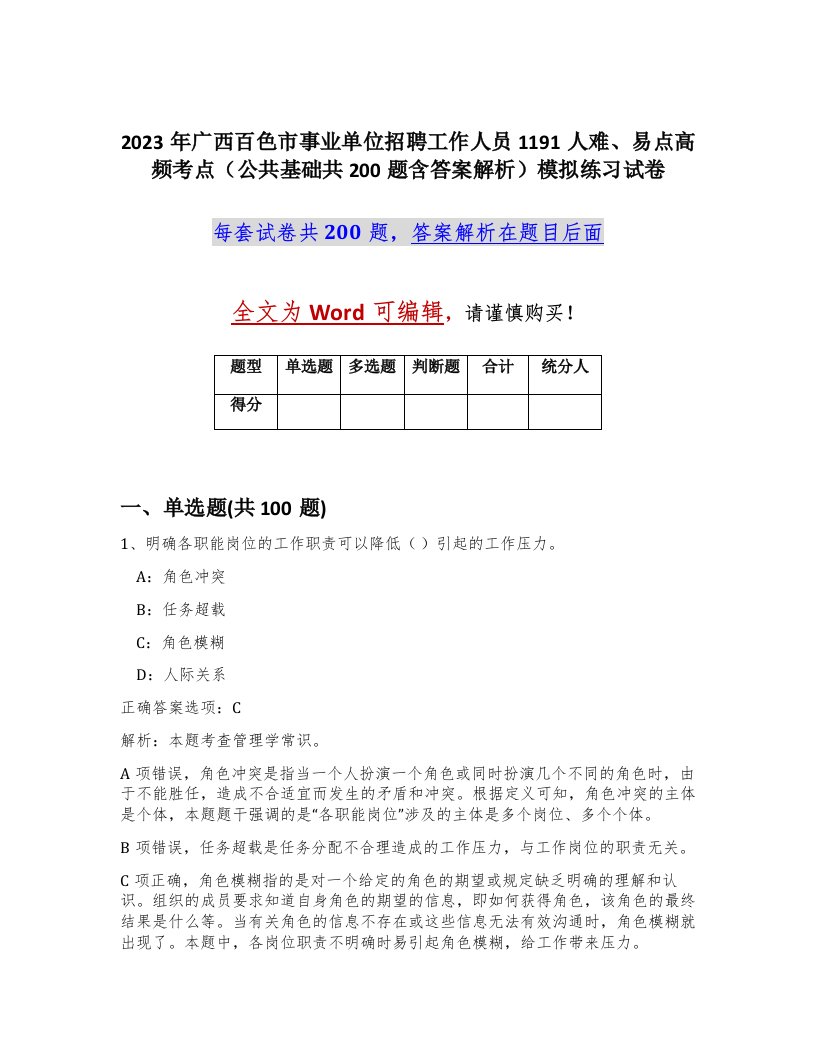 2023 年广西百色市事业单位招聘工作人员 1191 人难、易点高频考点（公共基础共 200 题含答案解析）模拟练习试卷

每套试卷共 200 题，答案解析在题目后面

全文为 Word 可编辑，请谨慎购买！

| 题型 | 单选题 | 多选题 | 判断题 | 合计 | 统分人 |
|---|---|---|---|---|---|
| 得分 | | | | | |

一、单选题(共 100 题)

1、明确各职能岗位的工作职责可以降低（ ）引起的工作压力。

A：角色冲突

B：任务超载

C：角色模糊

D：人际关系

正确答案选项：C

解析：本题考查管理学常识。

A 项错误，角色冲突是指当一个人扮演一个角色或同时扮演几个不同的角色时，由于不能胜任，造成不合适宜而发生的矛盾和冲突。根据定义可知，角色冲突的主体是个体，本题题干强调的是“各职能岗位”涉及的主体是多个岗位、多个个体。

B 项错误，任务超载是任务分配不合理造成的工作压力，与工作岗位的职责无关。

C 项正确，角色模糊指的是对一个给定的角色的期望或规定缺乏明确的理解和认识。组织的成员要求知道自身角色的期望的信息，即如何获得角色，该角色的最终结果是什么等。当有关角色的信息不存在或这些信息无法有效沟通时，角色模糊就出现了。本题中，各岗位职责不明确时易引起角色模糊，给工作带来压力。